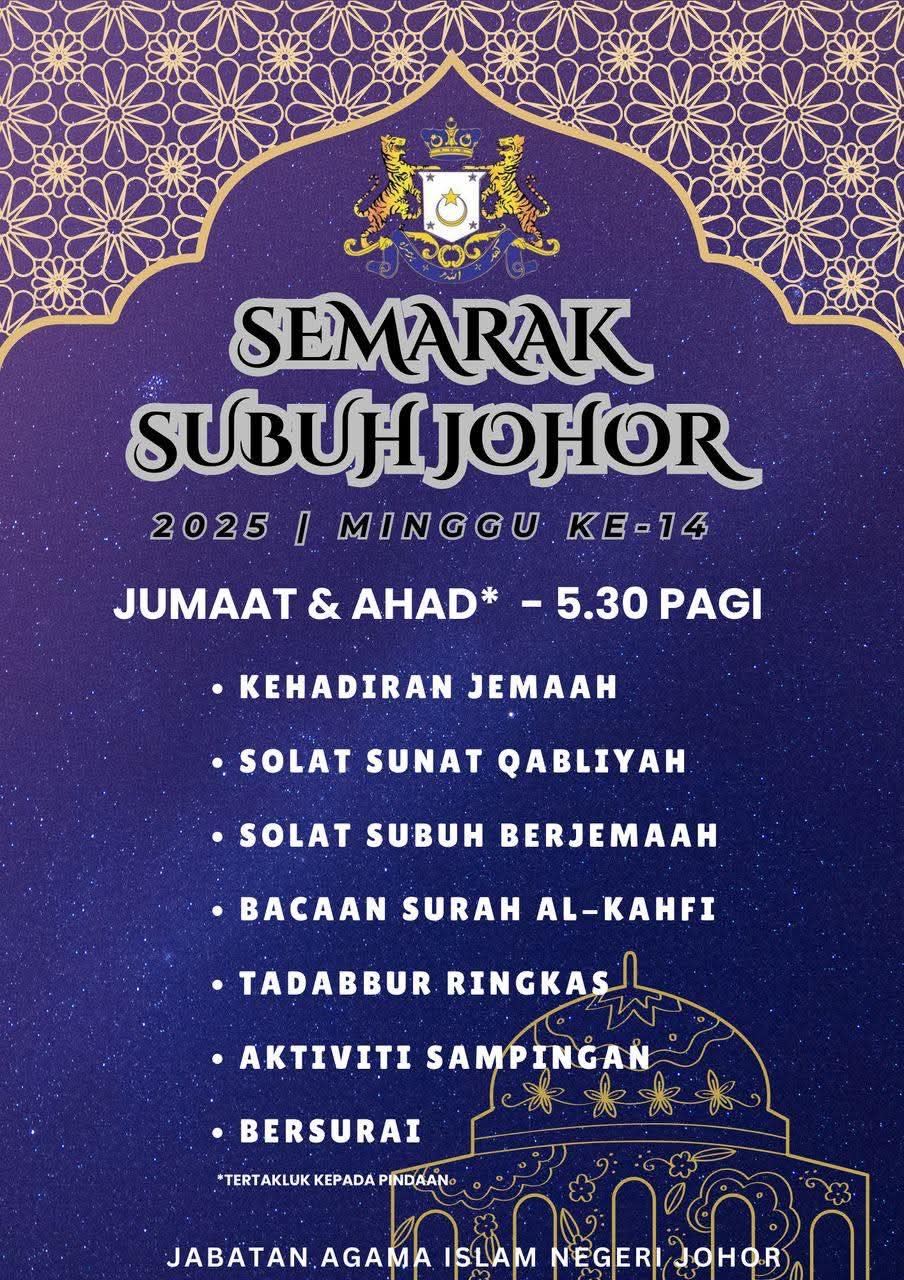 SEMARAK SUBUH JOHOR

2025 | MINGGU KE-14

JUMAAT & AHAD* - 5.30 PAGI

• KEHADIRAN JEMAAH
• SOLAT SUNAT QABLIYAH
• SOLAT SUBUH BERJEMAAH
• BACAAN SURAH AL-KAHFI
• TADABBUR RINGKAS
• AKTIVITI SAMPINGAN
• BERSURAI

*TERTAKLUK KEPADA PINDAAN

JABATAN AGAMA ISLAM NEGERI JOHOR